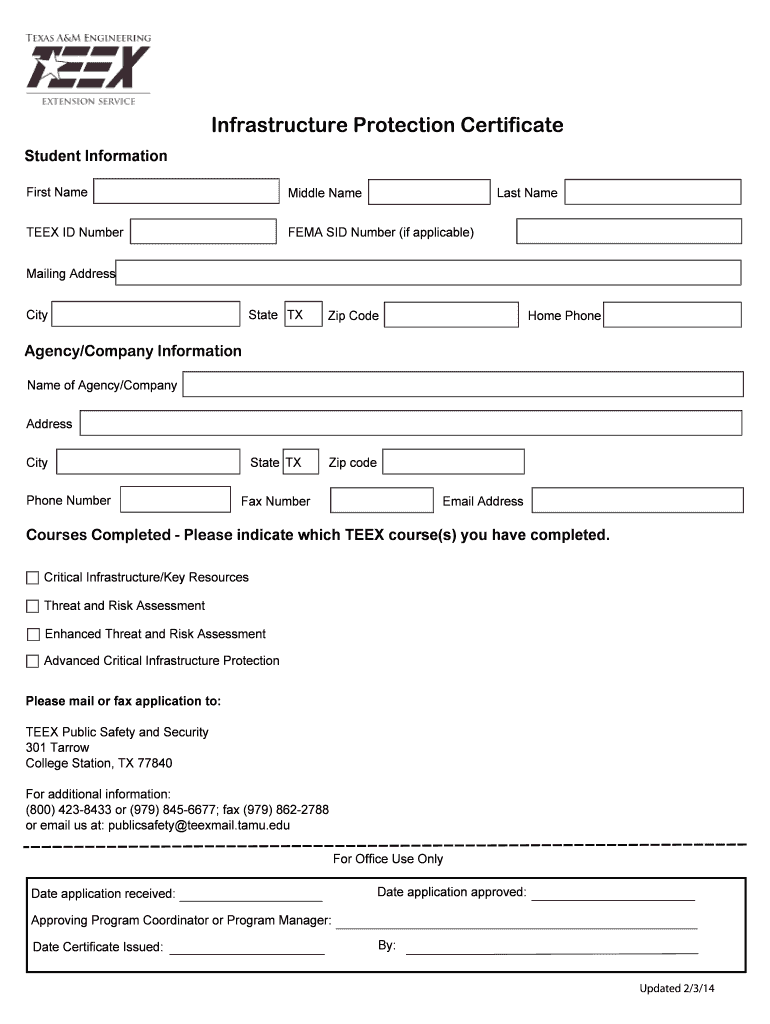 TEXAS A&M ENGINEERING
TEEX
EXTENSION SERVICE

Infrastructure Protection Certificate

Student Information

First Name
Middle Name
Last Name

TEEX ID Number
FEMA SID Number (if applicable)

Mailing Address

City
State TX
Zip Code
Home Phone

Agency/Company Information

Name of Agency/Company

Address

City
State TX
Zip code

Phone Number
Fax Number
Email Address

Courses Completed - Please indicate which TEEX course(s) you have completed.

Critical Infrastructure/Key Resources

Threat and Risk Assessment

Enhanced Threat and Risk Assessment

Advanced Critical Infrastructure Protection

Please mail or fax application to:

TEEX Public Safety and Security
301 Tarrow
College Station, TX 77840

For additional information:
(800) 423-8433 or (979) 845-6677; fax (979) 862-2788
or email us at: publicsafety@teexmail.tamu.edu

For Office Use Only

Date application received:
Date application approved:
Approving Program Coordinator or Program Manager:
Date Certificate Issued:
By:

Updated 2/3/14